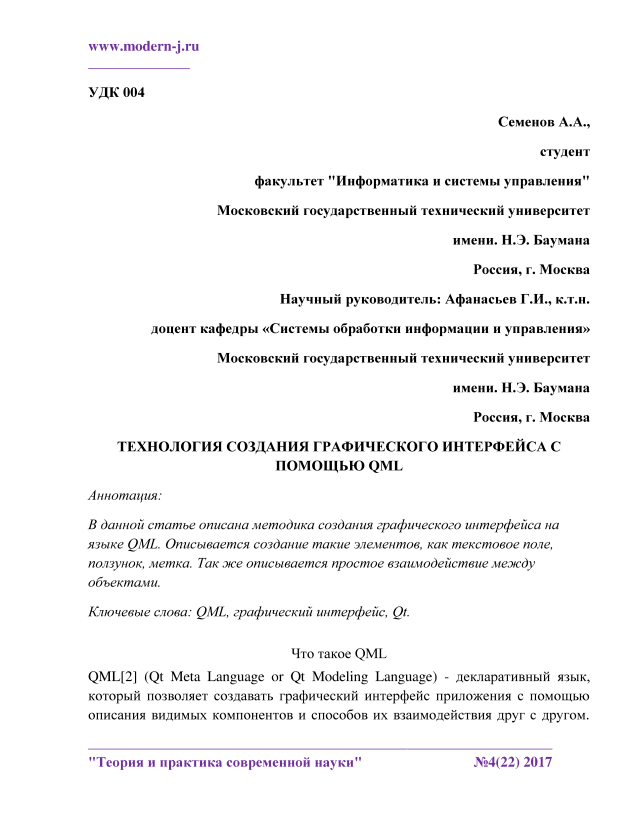 www.modern-j.ru

УДК 004

Семенов А.А.,

студент

факультет "Информатика и системы управления"

Московский государственный технический университет

имени. Н.Э. Баумана

Россия, г. Москва

Научный руководитель: Афанасьев Г.И., к.т.н.

доцент кафедры «Системы обработки информации и управления»

Московский государственный технический университет

имени. Н.Э. Баумана

Россия, г. Москва

ТЕХНОЛОГИЯ СОЗДАНИЯ ГРАФИЧЕСКОГО ИНТЕРФЕЙСА С ПОМОЩЬЮ QML

Аннотация:

В данной статье описана методика создания графического интерфейса на языке QML. Описывается создание такие элементов, как текстовое поле, ползунок, метка. Так же описывается простое взаимодействие между объектами.

Ключевые слова: QML, графический интерфейс, Qt.

Что такое QML

QML[2] (Qt Meta Language or Qt Modeling Language) - декларативный язык, который позволяет создавать графический интерфейс приложения с помощью описания видимых компонентов и способов их взаимодействия друг с другом.

"Теория и практика современной науки" №4(22) 2017